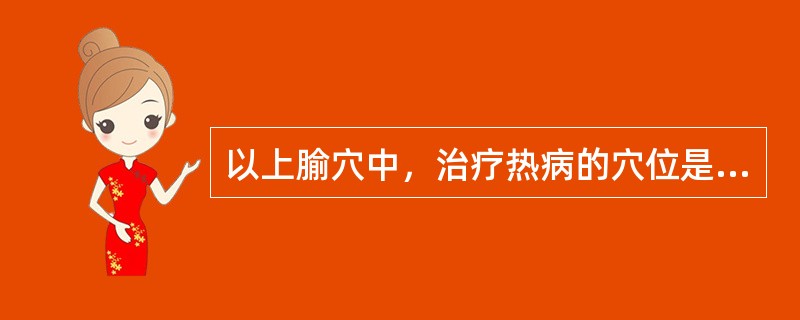 以上腧穴中，治疗热病的穴位是...